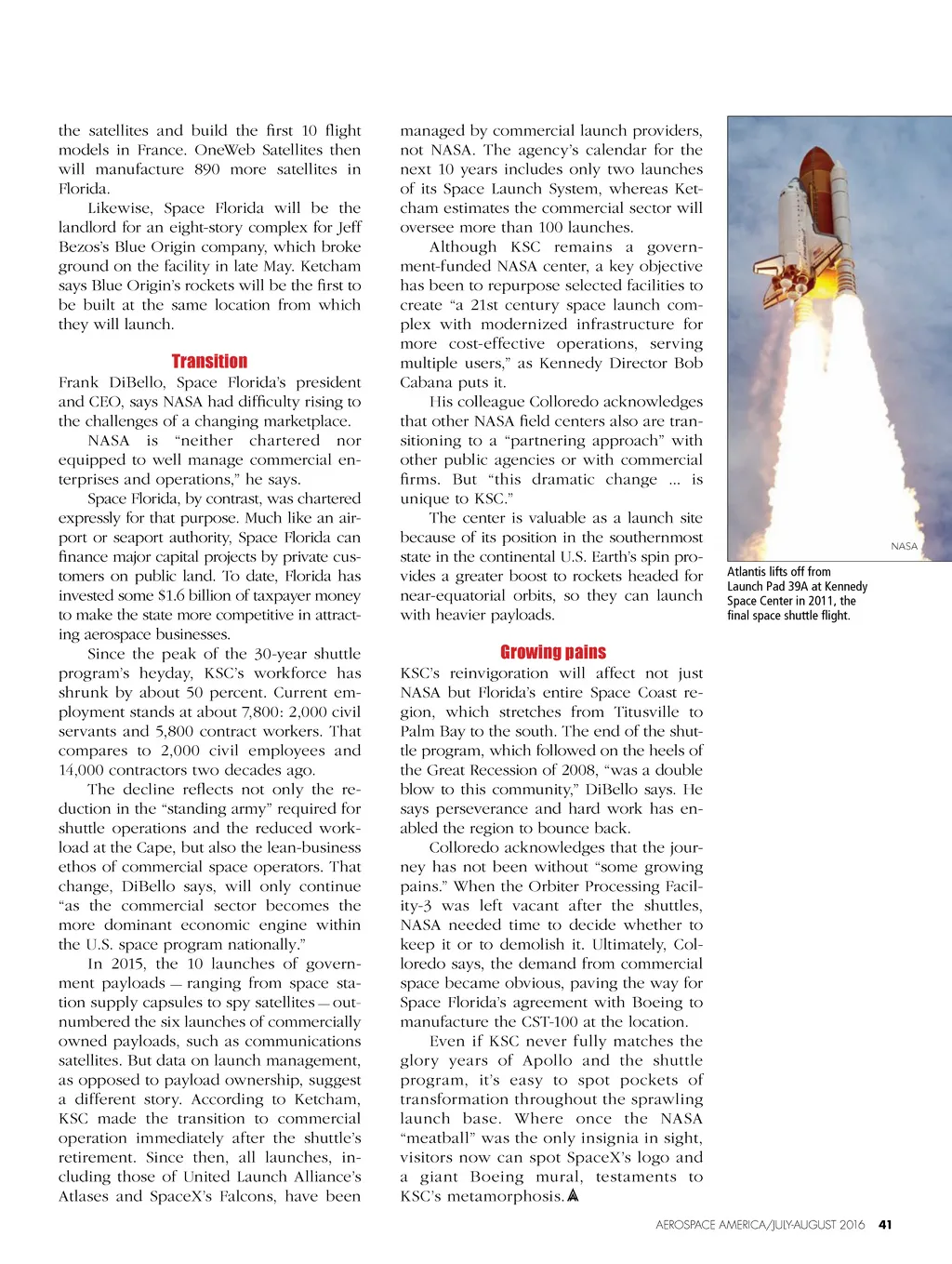 the satellites and build the first 10 flight models in France. OneWeb Satellites then will manufacture 890 more satellites in Florida.

Likewise, Space Florida will be the landlord for an eight-story complex for Jeff Bezos's Blue Origin company, which broke ground on the facility in late May. Ketcham says Blue Origin's rockets will be the first to be built at the same location from which they will launch.

Transition

Frank DiBello, Space Florida's president and CEO, says NASA had difficulty rising to the challenges of a changing marketplace.

NASA is "neither chartered nor equipped to well manage commercial enterprises and operations," he says.

Space Florida, by contrast, was chartered expressly for that purpose. Much like an airport or seaport authority, Space Florida can finance major capital projects by private customers on public land. To date, Florida has invested some $1.6 billion of taxpayer money to make the state more competitive in attracting aerospace businesses.

Since the peak of the 30-year shuttle program's heyday, KSC's workforce has shrunk by about 50 percent. Current employment stands at about 7,800: 2,000 civil servants and 5,800 contract workers. That compares to 2,000 civil employees and 14,000 contractors two decades ago.

The decline reflects not only the reduction in the "standing army" required for shuttle operations and the reduced workload at the Cape, but also the lean-business ethos of commercial space operators. That change, DiBello says, will only continue "as the commercial sector becomes the more dominant economic engine within the U.S. space program nationally."

In 2015, the 10 launches of government payloads — ranging from space station supply capsules to spy satellites — outnumbered the six launches of commercially owned payloads, such as communications satellites. But data on launch management, as opposed to payload ownership, suggest a different story. According to Ketcham, KSC made the transition to commercial operation immediately after the shuttle's retirement. Since then, all launches, including those of United Launch Alliance's Atlases and SpaceX's Falcons, have been managed by commercial launch providers, not NASA. The agency's calendar for the next 10 years includes only two launches of its Space Launch System, whereas Ketcham estimates the commercial sector will oversee more than 100 launches.

Although KSC remains a government-funded NASA center, a key objective has been to repurpose selected facilities to create "a 21st century space launch complex with modernized infrastructure for more cost-effective operations, serving multiple users," as Kennedy Director Bob Cabana puts it.

His colleague Colloredo acknowledges that other NASA field centers also are transitioning to a "partnering approach" with other public agencies or with commercial firms. But "this dramatic change … is unique to KSC."

The center is valuable as a launch site because of its position in the southernmost state in the continental U.S. Earth's spin provides a greater boost to rockets headed for near-equatorial orbits, so they can launch with heavier payloads.

Growing pains

KSC's reinvigoration will affect not just NASA but Florida's entire Space Coast region, which stretches from Titusville to Palm Bay to the south. The end of the shuttle program, which followed on the heels of the Great Recession of 2008, "was a double blow to this community," DiBello says. He says perseverance and hard work has enabled the region to bounce back.

Colloredo acknowledges that the journey has not been without "some growing pains." When the Orbiter Processing Facility-3 was left vacant after the shuttles, NASA needed time to decide whether to keep it or to demolish it. Ultimately, Colloredo says, the demand from commercial space became obvious, paving the way for Space Florida's agreement with Boeing to manufacture the CST-100 at the location.

Even if KSC never fully matches the glory years of Apollo and the shuttle program, it's easy to spot pockets of transformation throughout the sprawling launch base. Where once the NASA "meatball" was the only insignia in sight, visitors now can spot SpaceX's logo and a giant Boeing mural, testaments to KSC's metamorphosis.

NASA

Atlantis lifts off from Launch Pad 39A at Kennedy Space Center in 2011, the final space shuttle flight.

AEROSPACE AMERICA/JULY-AUGUST 2016 41